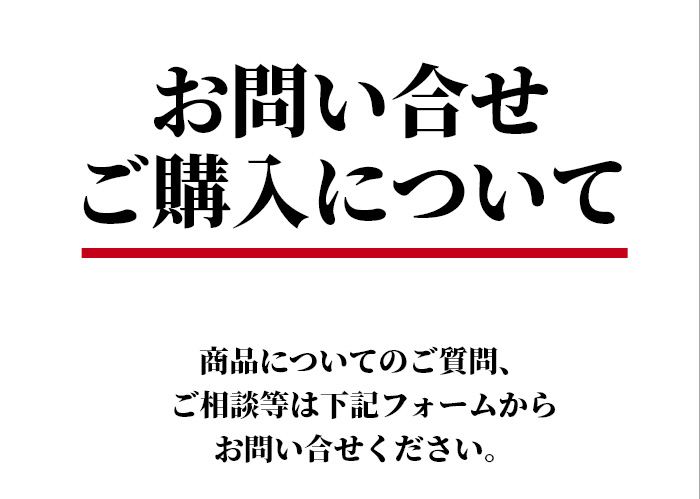 お問い合せ
ご購入について

商品についてのご質問、
ご相談等は下記フォームから
お問い合せください。